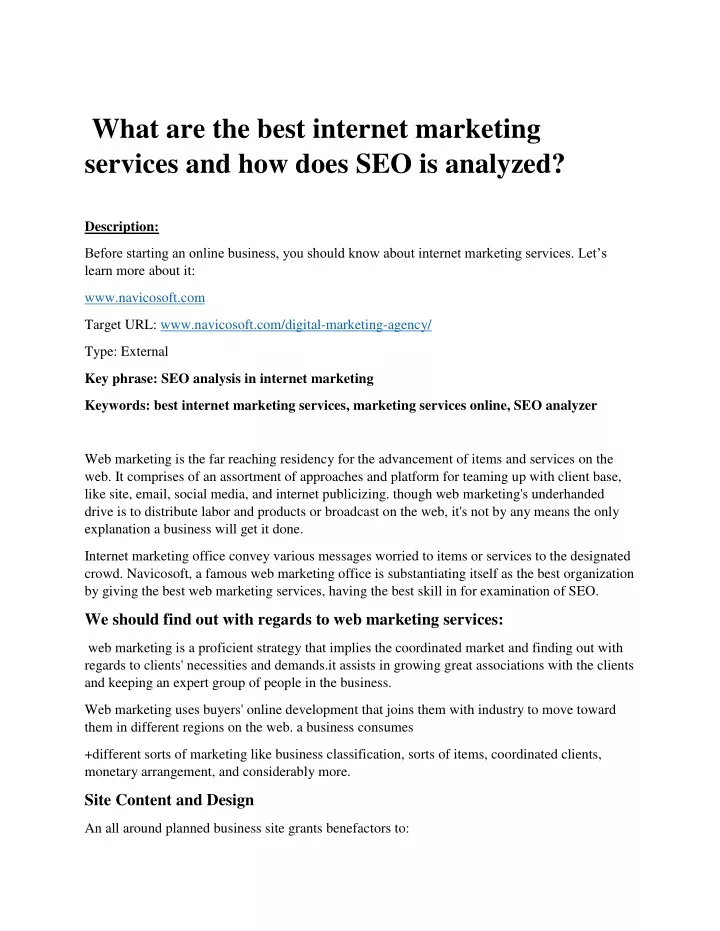 What are the best internet marketing services and how does SEO is analyzed?

Description:

Before starting an online business, you should know about internet marketing services. Let's learn more about it:

www.navicosoft.com

Target URL: www.navicosoft.com/digital-marketing-agency/

Type: External

Key phrase: SEO analysis in internet marketing

Keywords: best internet marketing services, marketing services online, SEO analyzer

Web marketing is the far reaching residency for the advancement of items and services on the web. It comprises of an assortment of approaches and platform for teaming up with client base, like site, email, social media, and internet publicizing. though web marketing's underhanded drive is to distribute labor and products or broadcast on the web, it's not by any means the only explanation a business will get it done.

Internet marketing office convey various messages worried to items or services to the designated crowd. Navicosoft, a famous web marketing office is substantiating itself as the best organization by giving the best web marketing services, having the best skill in for examination of SEO.

We should find out with regards to web marketing services:

web marketing is a proficient strategy that implies the coordinated market and finding out with regards to clients' necessities and demands.it assists in growing great associations with the clients and keeping an expert group of people in the business.

Web marketing uses buyers' online development that joins them with industry to move toward them in different regions on the web. a business consumes

+different sorts of marketing like business classification, sorts of items, coordinated clients, monetary arrangement, and considerably more.

Site Content and Design

An all around planned business site grants benefactors to: